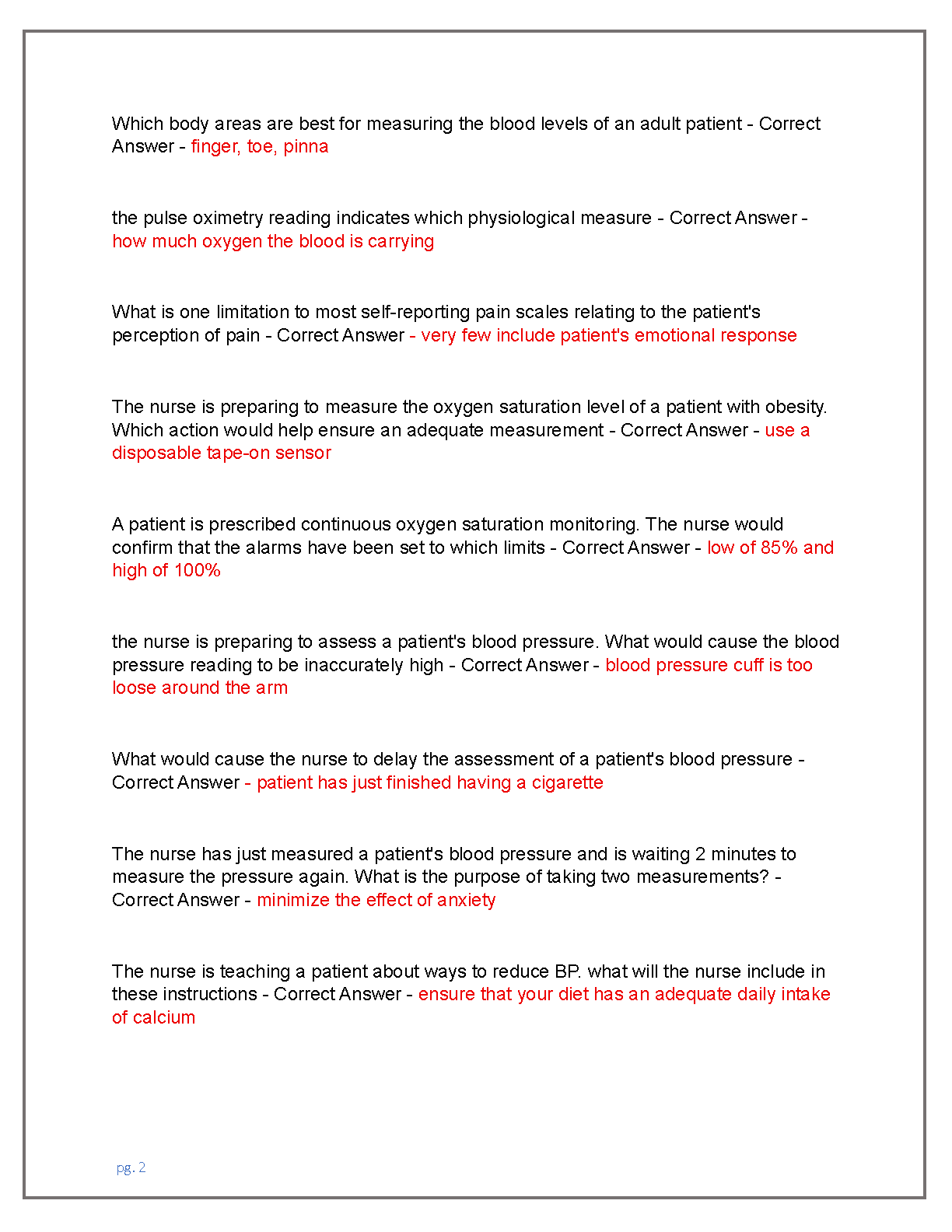 Which body areas are best for measuring the blood levels of an adult patient - Correct Answer - finger, toe, pinna

the pulse oximetry reading indicates which physiological measure - Correct Answer - how much oxygen the blood is carrying

What is one limitation to most self-reporting pain scales relating to the patient's perception of pain - Correct Answer - very few include patient's emotional response

The nurse is preparing to measure the oxygen saturation level of a patient with obesity. Which action would help ensure an adequate measurement - Correct Answer - use a disposable tape-on sensor

A patient is prescribed continuous oxygen saturation monitoring. The nurse would confirm that the alarms have been set to which limits - Correct Answer - low of 85% and high of 100%

the nurse is preparing to assess a patient's blood pressure. What would cause the blood pressure reading to be inaccurately high - Correct Answer - blood pressure cuff is too loose around the arm

What would cause the nurse to delay the assessment of a patient's blood pressure - Correct Answer - patient has just finished having a cigarette

The nurse has just measured a patient's blood pressure and is waiting 2 minutes to measure the pressure again. What is the purpose of taking two measurements? - Correct Answer - minimize the effect of anxiety

The nurse is teaching a patient about ways to reduce BP. what will the nurse include in these instructions - Correct Answer - ensure that your diet has an adequate daily intake of calcium

pg. 2